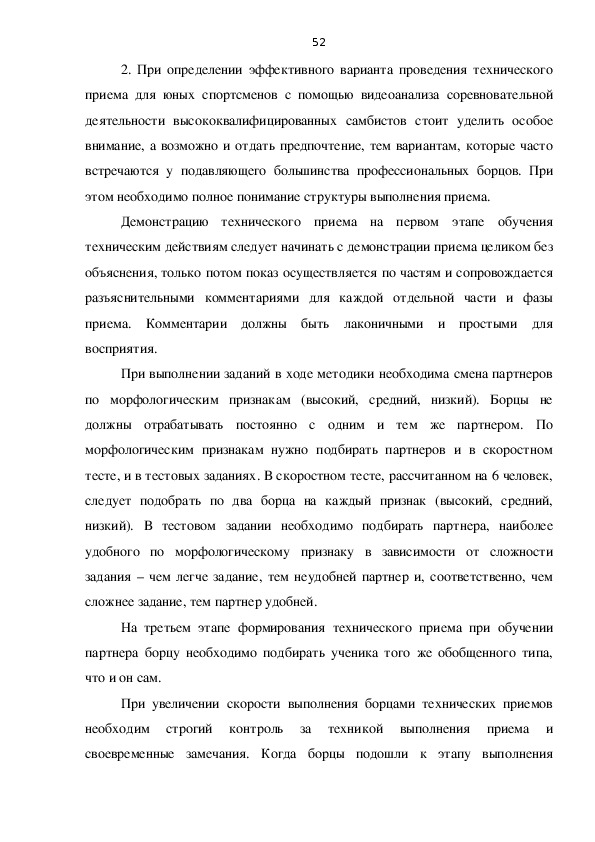 52

2. При определении эффективного варианта проведения технического приема для юных спортсменов с помощью видеоанализа соревновательной деятельности высококвалифицированных самбистов стоит уделить особое внимание, а возможно и отдать предпочтение, тем вариантам, которые часто встречаются у подавляющего большинства профессиональных борцов. При этом необходимо полное понимание структуры выполнения приема.

Демонстрацию технического приема на первом этапе обучения техническим действиям следует начинать с демонстрации приема целиком без объяснения, только потом показ осуществляется по частям и сопровождается разъяснительными комментариями для каждой отдельной части и фазы приема. Комментарии должны быть лаконичными и простыми для восприятия.

При выполнении заданий в ходе методики необходима смена партнеров по морфологическим признакам (высокий, средний, низкий). Борцы не должны отрабатывать постоянно с одним и тем же партнером. По морфологическим признакам нужно подбирать партнеров и в скоростном тесте, и в тестовых заданиях. В скоростном тесте, рассчитанном на 6 человек, следует подобрать по два борца на каждый признак (высокий, средний, низкий). В тестовом задании необходимо подбирать партнера, наиболее удобного по морфологическому признаку в зависимости от сложности задания – чем легче задание, тем неудобней партнер и, соответственно, чем сложнее задание, тем партнер удобней.

На третьем этапе формирования технического приема при обучении партнера борцу необходимо подбирать ученика того же обобщенного типа, что и он сам.

При увеличении скорости выполнения борцами технических приемов необходим строгий контроль за техникой выполнения приема и своевременные замечания. Когда борцы подошли к этапу выполнения